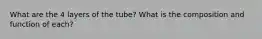 What are the 4 layers of the tube? What is the composition and function of each?